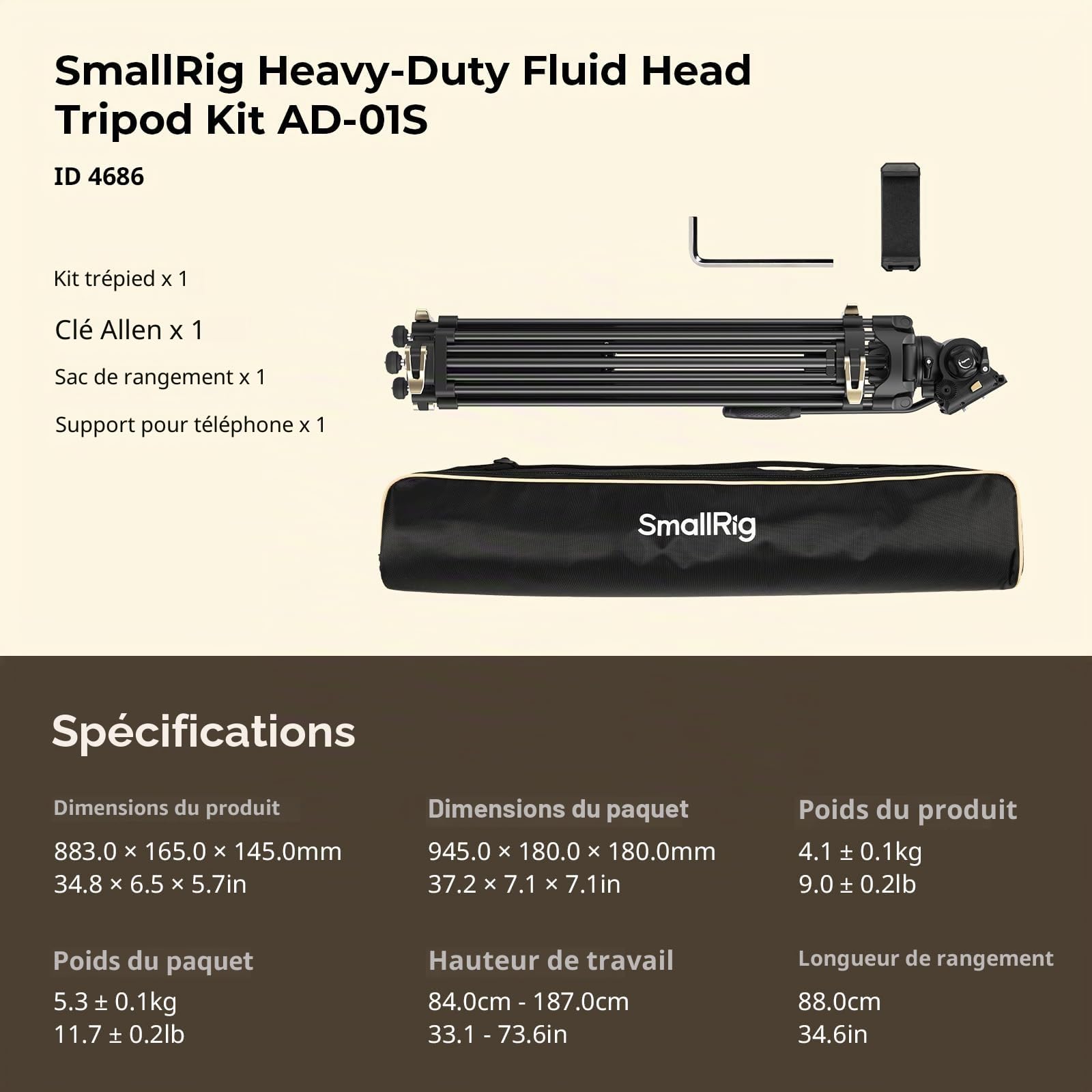 SmallRig Heavy-Duty Fluid Head Tripod Kit AD-01S

ID 4686

Kit trépied x 1

Clé Allen x 1

Sac de rangement x 1

Support pour téléphone x 1

SmallRig

Spécifications

Dimensions du produit
883.0 × 165.0 × 145.0mm
34.8 × 6.5 × 5.7in

Dimensions du paquet
945.0 × 180.0 × 180.0mm
37.2 × 7.1 × 7.1in

Poids du produit
4.1 ± 0.1kg
9.0 ± 0.2lb

Poids du paquet
5.3 ± 0.1kg
11.7 ± 0.2lb

Hauteur de travail
84.0cm - 187.0cm
33.1 - 73.6in

Longueur de rangement
88.0cm
34.6in